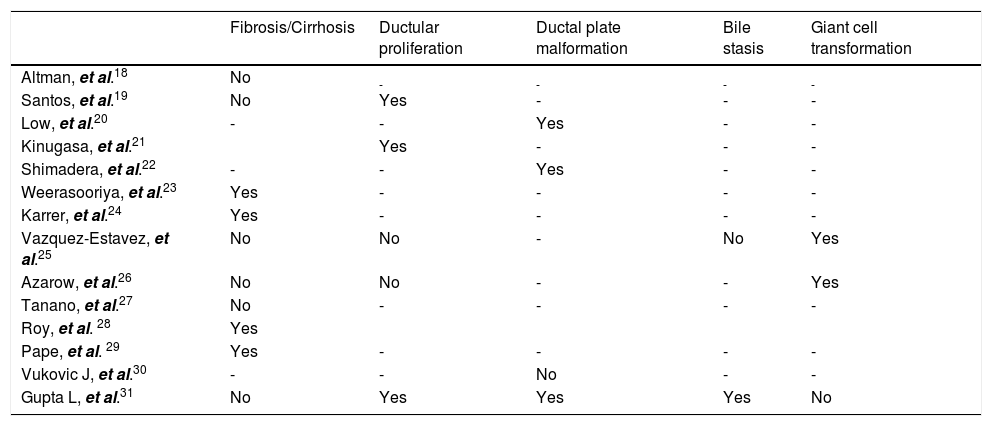 |  | Fibrosis/Cirrhosis | Ductular proliferation | Ductal plate malformation | Bile stasis | Giant cell transformation |
|---|---|---|---|---|---|
| Altman, et al.$^{18}$ | No | - | - | - | - |
| Santos, et al.$^{19}$ | No | Yes | - | - | - |
| Low, et al.$^{20}$ | - | - | Yes | - | - |
| Kinugasa, et al.$^{21}$ |  | Yes | - | - | - |
| Shimadera, et al.$^{22}$ | - | - | Yes | - | - |
| Weerasooriya, et al.$^{23}$ | Yes | - | - | - | - |
| Karrer, et al.$^{24}$ | Yes | - | - | - | - |
| Vazquez-Estavez, et al.$^{25}$ | No | No | - | No | Yes |
| Azarow, et al.$^{26}$ | No | No | - | - | Yes |
| Tanano, et al.$^{27}$ | No | - | - | - | - |
| Roy, et al. $^{28}$ | Yes |  |  |  |  |
| Pape, et al. $^{29}$ | Yes | - | - | - | - |
| Vukovic J, et al.$^{30}$ | - | - | No | - | - |
| Gupta L, et al.$^{31}$ | No | Yes | Yes | Yes | No |